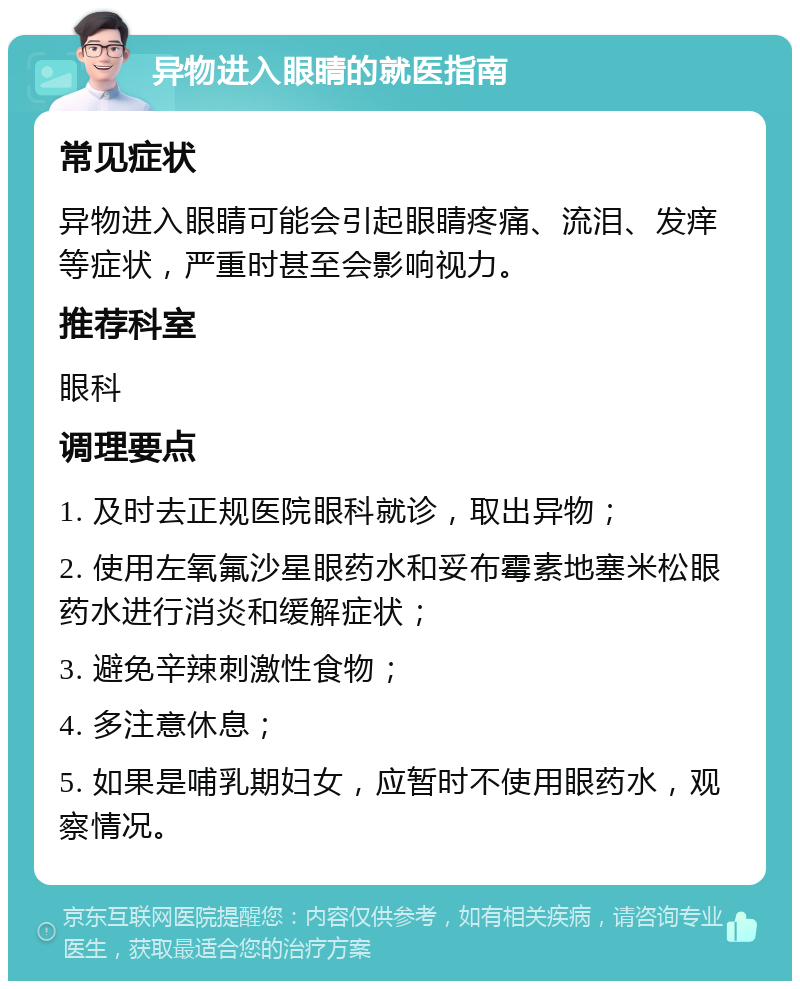 异物进入眼睛的就医指南

常见症状

异物进入眼睛可能会引起眼睛疼痛、流泪、发痒等症状，严重时甚至会影响视力。

推荐科室

眼科

调理要点

1. 及时去正规医院眼科就诊，取出异物；

2. 使用左氧氟沙星眼药水和妥布霉素地塞米松眼药水进行消炎和缓解症状；

3. 避免辛辣刺激性食物；

4. 多注意休息；

5. 如果是哺乳期妇女，应暂时不使用眼药水，观察情况。

京东互联网医院提醒您：内容仅供参考，如有相关疾病，请咨询专业医生，获取最适合您的治疗方案